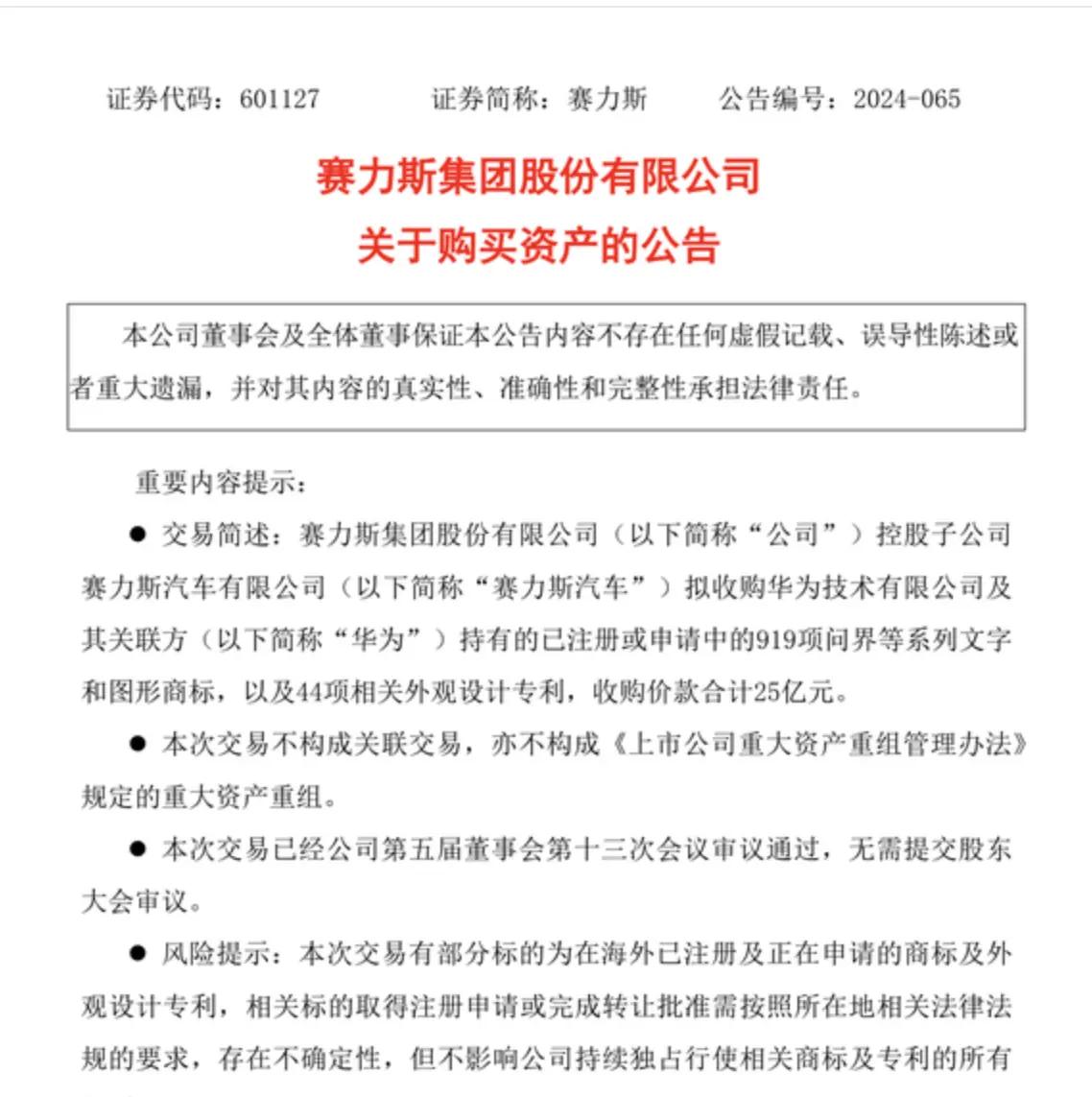 证券代码：601127　　证券简称：赛力斯　　公告编号：2024-065

赛力斯集团股份有限公司
关于购买资产的公告

本公司董事会及全体董事保证本公告内容不存在任何虚假记载、误导性陈述或者重大遗漏，并对其内容的真实性、准确性和完整性承担法律责任。

重要内容提示：

● 交易简述：赛力斯集团股份有限公司（以下简称“公司”）控股子公司赛力斯汽车有限公司（以下简称“赛力斯汽车”）拟收购华为技术有限公司及其关联方（以下简称“华为”）持有的已注册或申请中的919项问界等系列文字和图形商标，以及44项相关外观设计专利，收购价款合计25亿元。

● 本次交易不构成关联交易，亦不构成《上市公司重大资产重组管理办法》规定的重大资产重组。

● 本次交易已经公司第五届董事会第十三次会议审议通过，无需提交股东大会审议。

● 风险提示：本次交易有部分标的为在海外已注册及正在申请的商标及外观设计专利，相关标的取得注册申请或完成转让批准需按照所在地相关法律法规的要求，存在不确定性，但不影响公司持续独占行使相关商标及专利的所有